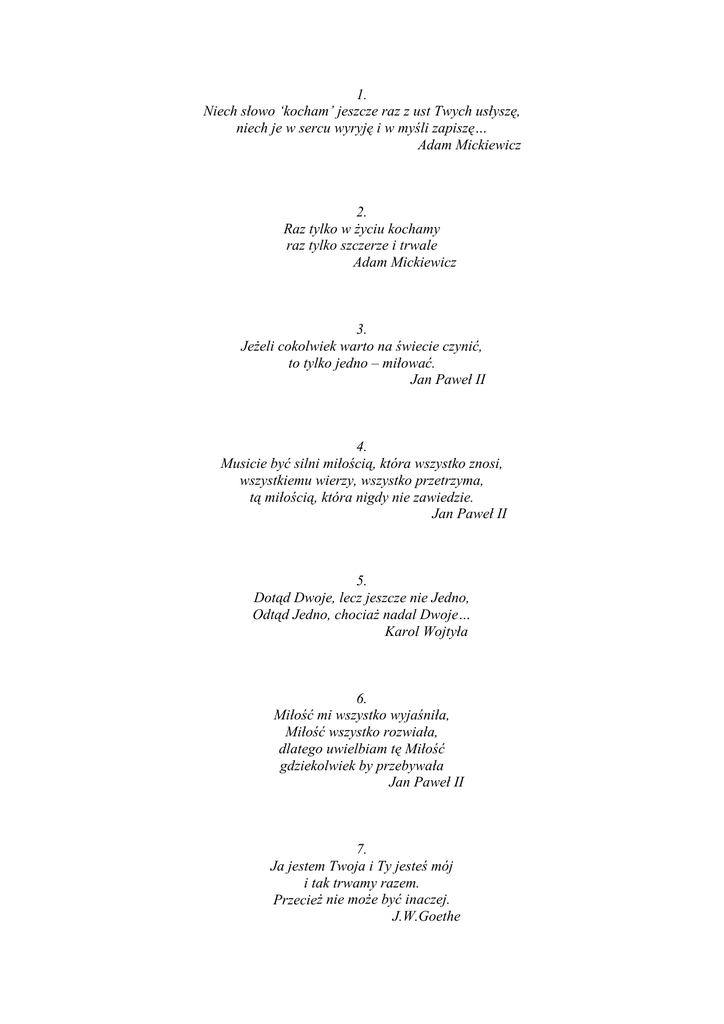 1.
Niech słowo ‘kocham’ jeszcze raz z ust Twych usłyszę,
niech je w sercu wyryję i w myśli zapiszę…
Adam Mickiewicz

2.
Raz tylko w życiu kochamy
raz tylko szczerze i trwale
Adam Mickiewicz

3.
Jeżeli cokolwiek warto na świecie czynić,
to tylko jedno – miłować.
Jan Paweł II

4.
Musicie być silni miłością, która wszystko znosi,
wszystkiemu wierzy, wszystko przetrzyma,
tą miłością, która nigdy nie zawiedzie.
Jan Paweł II

5.
Dotąd Dwoje, lecz jeszcze nie Jedno,
Odtąd Jedno, chociaż nadal Dwoje…
Karol Wojtyła

6.
Miłość mi wszystko wyjaśniła,
Miłość wszystko rozwiała,
dlatego uwielbiam tę Miłość
gdziekolwiek by przebywała
Jan Paweł II

7.
Ja jestem Twoja i Ty jesteś mój
i tak trwamy razem.
Przecież nie może być inaczej.
J.W.Goethe